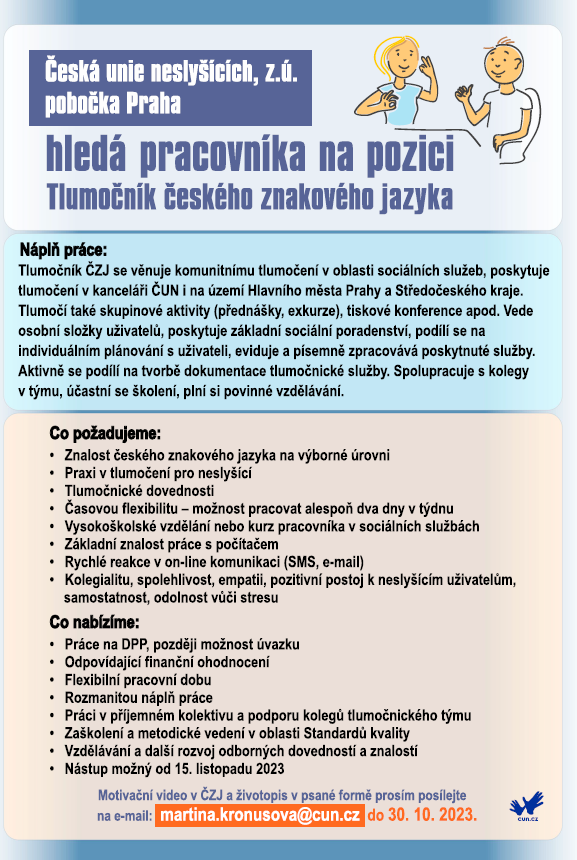 Česká unie neslyšících, z.ú.
pobočka Praha

hledá pracovníka na pozici
Tlumočník českého znakového jazyka

Náplň práce:
Tlumočník ČZJ se věnuje komunitnímu tlumočení v oblasti sociálních služeb, poskytuje tlumočení v kanceláři ČUN i na území Hlavního města Prahy a Středočeského kraje. Tlumočí také skupinové aktivity (přednášky, exkurze), tiskové konference apod. Vede osobní složky uživatelů, poskytuje základní sociální poradenství, podílí se na individuálním plánování s uživateli, eviduje a písemně zpracovává poskytnuté služby. Aktivně se podílí na tvorbě dokumentace tlumočnické služby. Spolupracuje s kolegy v týmu, účastní se školení, plní si povinné vzdělávání.

Co požadujeme:
• Znalost českého znakového jazyka na výborné úrovni
• Praxi v tlumočení pro neslyšící
• Tlumočnické dovednosti
• Časovou flexibilitu – možnost pracovat alespoň dva dny v týdnu
• Vysokoškolské vzdělání nebo kurz pracovníka v sociálních službách
• Základní znalost práce s počítačem
• Rychlé reakce v on-line komunikaci (SMS, e-mail)
• Kolegialitu, spolehlivost, empatii, pozitivní postoj k neslyšícím uživatelům, samostatnost, odolnost vůči stresu

Co nabízíme:
• Práce na DPP, později možnost úvazku
• Odpovídající finanční ohodnocení
• Flexibilní pracovní dobu
• Rozmanitou náplň práce
• Práci v příjemném kolektivu a podporu kolegů tlumočnického týmu
• Zaškolení a metodické vedení v oblasti Standardů kvality
• Vzdělávání a další rozvoj odborných dovedností a znalostí
• Nástup možný od 15. listopadu 2023

Motivační video v ČZJ a životopis v psané formě prosím posílejte na e-mail: martina.kronusova@cun.cz do 30. 10. 2023.

cun.cz